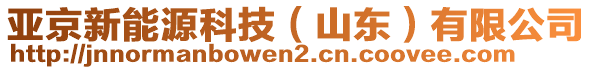 亚京新能源科技（山东）有限公司
http://jnnormanbowen2.cn.coovee.com